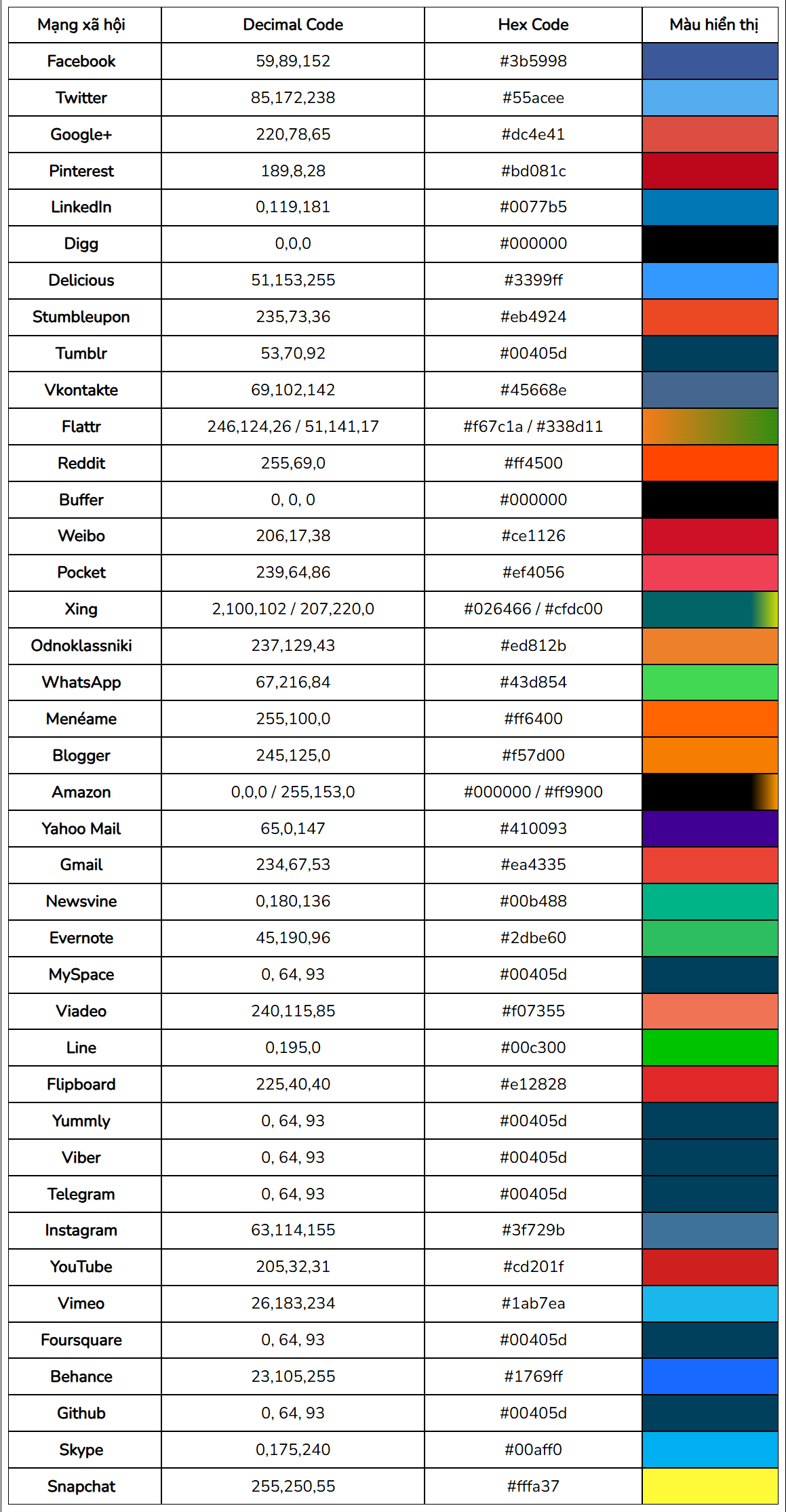 | Mạng xã hội | Decimal Code | Hex Code | Màu hiển thị |
|---|---|---|---|
| Facebook | 59,89,152 | #3b5998 | |
| Twitter | 85,172,238 | #55acee | |
| Google+ | 220,78,65 | #dc4e41 | |
| Pinterest | 189,8,28 | #bd081c | |
| LinkedIn | 0,119,181 | #0077b5 | |
| Digg | 0,0,0 | #000000 | |
| Delicious | 51,153,255 | #3399ff | |
| Stumbleupon | 235,73,36 | #eb4924 | |
| Tumblr | 53,70,92 | #00405d | |
| Vkontakte | 69,102,142 | #45668e | |
| Flattr | 246,124,26 / 51,141,17 | #f67c1a / #338d11 | |
| Reddit | 255,69,0 | #ff4500 | |
| Buffer | 0, 0, 0 | #000000 | |
| Weibo | 206,17,38 | #ce1126 | |
| Pocket | 239,64,86 | #ef4056 | |
| Xing | 2,100,102 / 207,220,0 | #026466 / #cfdc00 | |
| Odnoklassniki | 237,129,43 | #ed812b | |
| WhatsApp | 67,216,84 | #43d854 | |
| Menéame | 255,100,0 | #ff6400 | |
| Blogger | 245,125,0 | #f57d00 | |
| Amazon | 0,0,0 / 255,153,0 | #000000 / #ff9900 | |
| Yahoo Mail | 65,0,147 | #410093 | |
| Gmail | 234,67,53 | #ea4335 | |
| Newsvine | 0,180,136 | #00b488 | |
| Evernote | 45,190,96 | #2dbe60 | |
| MySpace | 0, 64, 93 | #00405d | |
| Viadeo | 240,115,85 | #f07355 | |
| Line | 0,195,0 | #00c300 | |
| Flipboard | 225,40,40 | #e12828 | |
| Yummly | 0, 64, 93 | #00405d | |
| Viber | 0, 64, 93 | #00405d | |
| Telegram | 0, 64, 93 | #00405d | |
| Instagram | 63,114,155 | #3f729b | |
| YouTube | 205,32,31 | #cd201f | |
| Vimeo | 26,183,234 | #1ab7ea | |
| Foursquare | 0, 64, 93 | #00405d | |
| Behance | 23,105,255 | #1769ff | |
| Github | 0, 64, 93 | #00405d | |
| Skype | 0,175,240 | #00aff0 | |
| Snapchat | 255,250,55 | #fffa37 | |